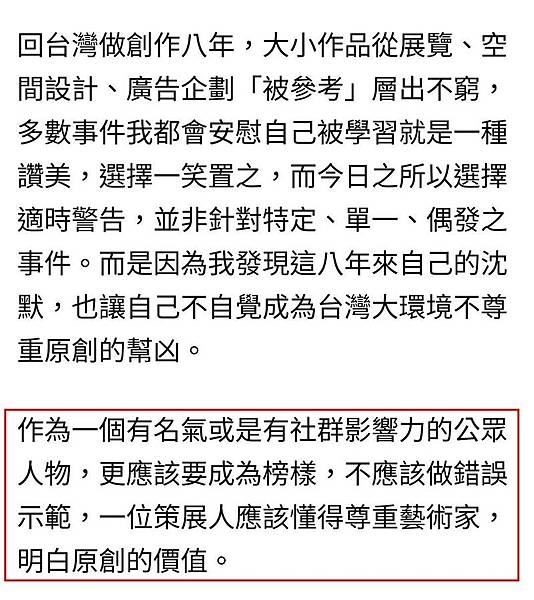 回台灣做創作八年，大小作品從展覽、空間設計、廣告企劃「被參考」層出不窮，多數事件我都會安慰自己被學習就是一種讚美，選擇一笑置之，而今日之所以選擇適時警告，並非針對特定、單一、偶發之事件。而是因為我發現這八年來自己的沈默，也讓自己不自覺成為台灣大環境不尊重原創的幫凶。

作為一個有名氣或是有社群影響力的公眾人物，更應該要成為榜樣，不應該做錯誤示範，一位策展人應該懂得尊重藝術家，明白原創的價值。